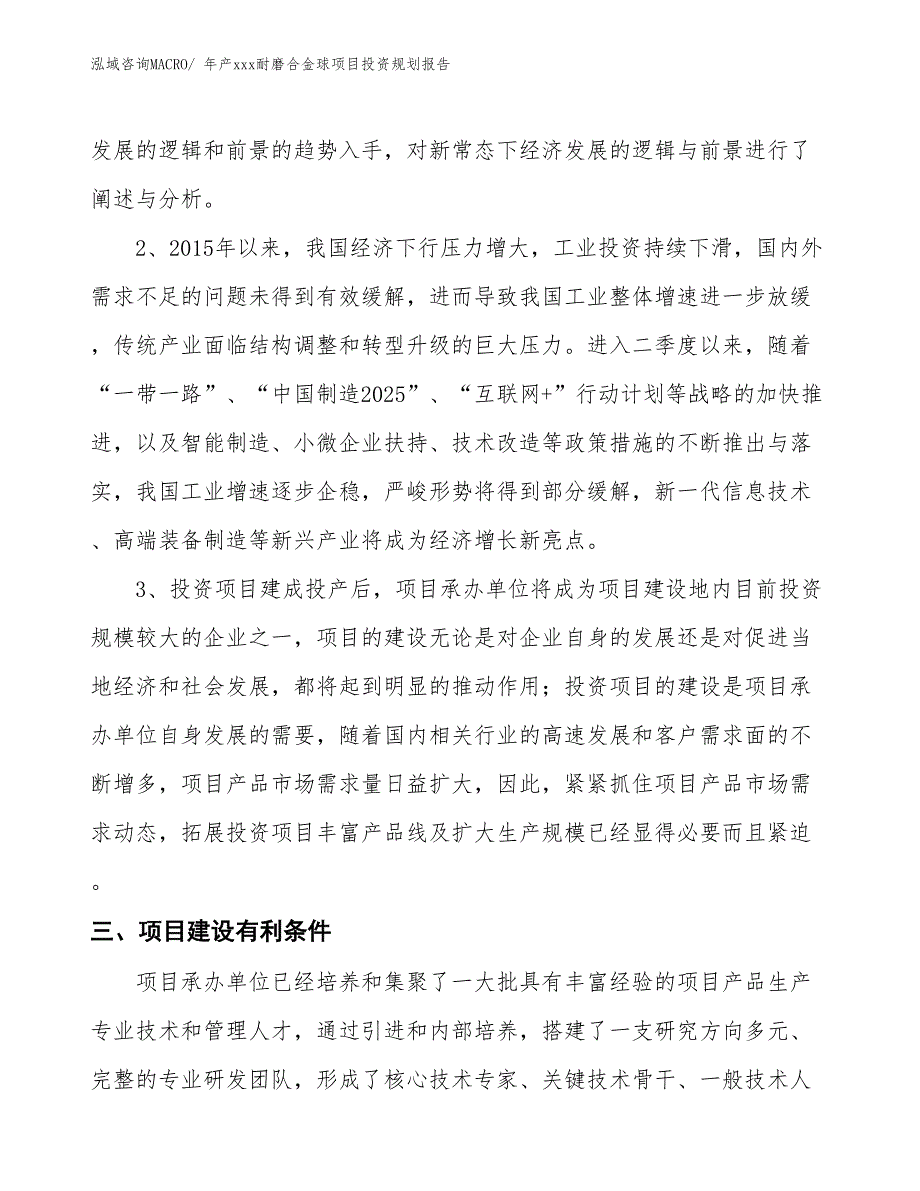 泓域咨询MACRO/ 年产xxx耐磨合金球项目投资规划报告

发展的逻辑和前景的趋势入手，对新常态下经济发展的逻辑与前景进行了阐述与分析。

2、2015年以来，我国经济下行压力增大，工业投资持续下滑，国内外需求不足的问题未得到有效缓解，进而导致我国工业整体增速进一步放缓，传统产业面临结构调整和转型升级的巨大压力。进入二季度以来，随着“一带一路”、“中国制造2025”、“互联网+”行动计划等战略的加快推进，以及智能制造、小微企业扶持、技术改造等政策措施的不断推出与落实，我国工业增速逐步企稳，严峻形势将得到部分缓解，新一代信息技术、高端装备制造等新兴产业将成为经济增长新亮点。

3、投资项目建成投产后，项目承办单位将成为项目建设地内目前投资规模较大的企业之一，项目的建设无论是对企业自身的发展还是对促进当地经济和社会发展，都将起到明显的推动作用；投资项目的建设是项目承办单位自身发展的需要，随着国内相关行业的高速发展和客户需求面的不断增多，项目产品市场需求量日益扩大，因此，紧紧抓住项目产品市场需求动态，拓展投资项目丰富产品线及扩大生产规模已经显得必要而且紧迫。

三、项目建设有利条件

项目承办单位已经培养和集聚了一大批具有丰富经验的项目产品生产专业技术和管理人才，通过引进和内部培养，搭建了一支研究方向多元、完整的专业研发团队，形成了核心技术专家、关键技术骨干、一般技术人